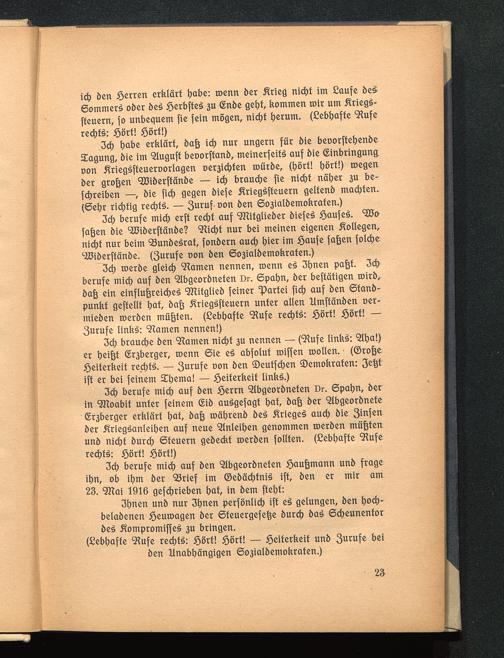 ich den Herren erklärt habe: wenn der Krieg nicht im Laufe des Sommers oder des Herbstes zu Ende geht, kommen wir um Kriegssteuern, so unbequem sie sein mögen, nicht herum. (Lebhafte Rufe rechts: Hört! Hört!)

Ich habe erklärt, daß ich nur ungern für die bevorstehende Tagung, die im August bevorstand, meinerseits auf die Einbringung von Kriegssteuervorlagen verzichten würde, (hört! hört!) wegen der großen Widerstände — ich brauche sie nicht näher zu beschreiben —, die sich gegen diese Kriegssteuern geltend machten. (Sehr richtig rechts. — Zuruf von den Sozialdemokraten.)

Ich berufe mich erst recht auf Mitglieder dieses Hauses. Wo saßen die Widerstände? Nicht nur bei meinen eigenen Kollegen, nicht nur beim Bundesrat, sondern auch hier im Hause saßen solche Widerstände. (Zurufe von den Sozialdemokraten.)

Ich werde gleich Namen nennen, wenn es Ihnen paßt. Ich berufe mich auf den Abgeordneten Dr. Spahn, der bestätigen wird, daß ein einflußreiches Mitglied seiner Partei sich auf den Standpunkt gestellt hat, daß Kriegssteuern unter allen Umständen vermieden werden müßten. (Lebhafte Rufe rechts: Hört! Hört! — Zurufe links: Namen nennen!)

Ich brauche den Namen nicht zu nennen — (Rufe links: Aha!) er heißt Erzberger, wenn Sie es absolut wissen wollen. (Große Heiterkeit rechts. — Zurufe von den Deutschen Demokraten: Jetzt ist er bei seinem Thema! — Heiterkeit links.)

Ich berufe mich auf den Herrn Abgeordneten Dr. Spahn, der in Moabit unter seinem Eid ausgesagt hat, daß der Abgeordnete Erzberger erklärt hat, daß während des Krieges auch die Zinsen der Kriegsanleihen auf neue Anleihen genommen werden müßten und nicht durch Steuern gedeckt werden sollten. (Lebhafte Rufe rechts: Hört! Hört!)

Ich berufe mich auf den Abgeordneten Haußmann und frage ihn, ob ihm der Brief im Gedächtnis ist, den er mir am 23. Mai 1916 geschrieben hat, in dem steht:

Ihnen und nur Ihnen persönlich ist es gelungen, den hochbeladenen Heuwagen der Steuergesetze durch das Scheunentor des Kompromisses zu bringen.

(Lebhafte Rufe rechts: Hört! Hört! — Heiterkeit und Zurufe bei den Unabhängigen Sozialdemokraten.)

23